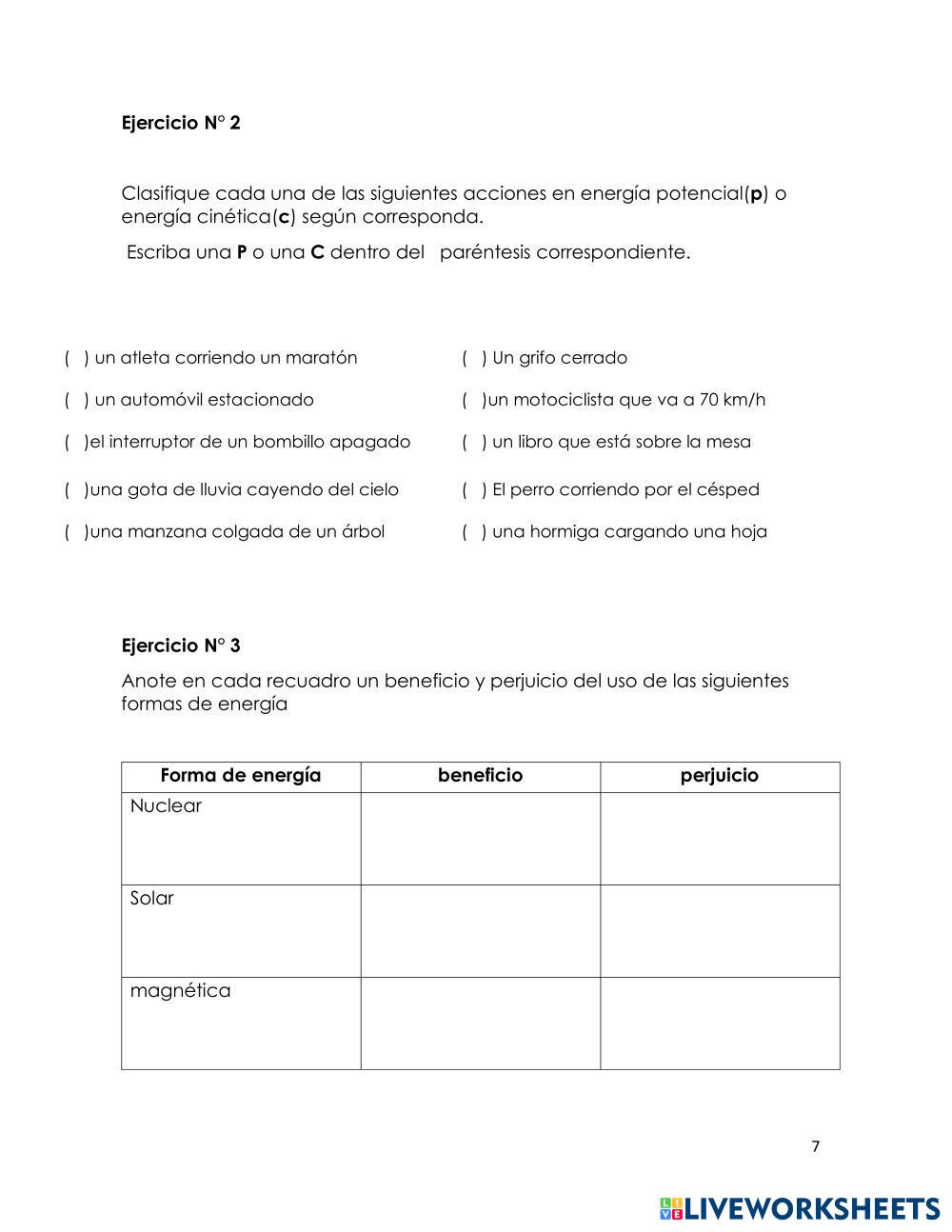 Ejercicio N° 2

Clasifique cada una de las siguientes acciones en energía potencial(p) o energía cinética(c) según corresponda.

Escriba una P o una C dentro del paréntesis correspondiente.

( ) un atleta corriendo un maratón

( ) un automóvil estacionado

( )el interruptor de un bombillo apagado

( )una gota de lluvia cayendo del cielo

( )una manzana colgada de un árbol

( ) Un grifo cerrado

( )un motociclista que va a 70 km/h

( ) un libro que está sobre la mesa

( ) El perro corriendo por el césped

( ) una hormiga cargando una hoja

Ejercicio N° 3

Anote en cada recuadro un beneficio y perjuicio del uso de las siguientes formas de energía

| Forma de energía | beneficio | perjuicio |
|---|---|---|
| Nuclear | | |
| Solar | | |
| magnética | | |

7

LIVEWORKSHEETS